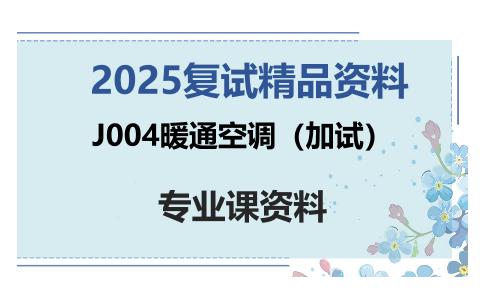 2025复试精品资料

J004暖通空调（加试）

专业课资料